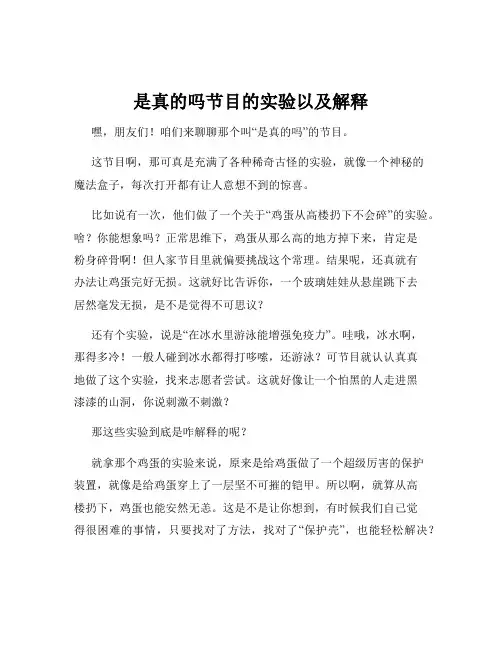 是真的吗节目的实验以及解释

嘿，朋友们！咱们来聊聊那个叫“是真的吗”的节目。

这节目啊，那可真是充满了各种稀奇古怪的实验，就像一个神秘的魔法盒子，每次打开都有让人意想不到的惊喜。

比如说有一次，他们做了一个关于“鸡蛋从高楼扔下不会碎”的实验。啥？你能想象吗？正常思维下，鸡蛋从那么高的地方掉下来，肯定是粉身碎骨啊！但人家节目里就偏要挑战这个常理。结果呢，还真就有办法让鸡蛋完好无损。这就好比告诉你，一个玻璃娃娃从悬崖跳下去居然毫发无损，是不是觉得不可思议？

还有个实验，说是“在冰水里游泳能增强免疫力”。哇哦，冰水啊，那得多冷！一般人碰到冰水都得打哆嗦，还游泳？可节目就认认真真地做了这个实验，找来志愿者尝试。这就好像让一个怕黑的人走进黑漆漆的山洞，你说刺激不刺激？

那这些实验到底是咋解释的呢？

就拿那个鸡蛋的实验来说，原来是给鸡蛋做了一个超级厉害的保护装置，就像是给鸡蛋穿上了一层坚不可摧的铠甲。所以啊，就算从高楼扔下，鸡蛋也能安然无恙。这是不是让你想到，有时候我们自己觉得很困难的事情，只要找对了方法，找对了“保护壳”，也能轻松解决？